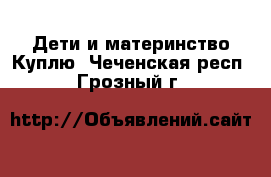 Дети и материнство Куплю  Чеченская респ Грозный г

http://Объявлений.сайт